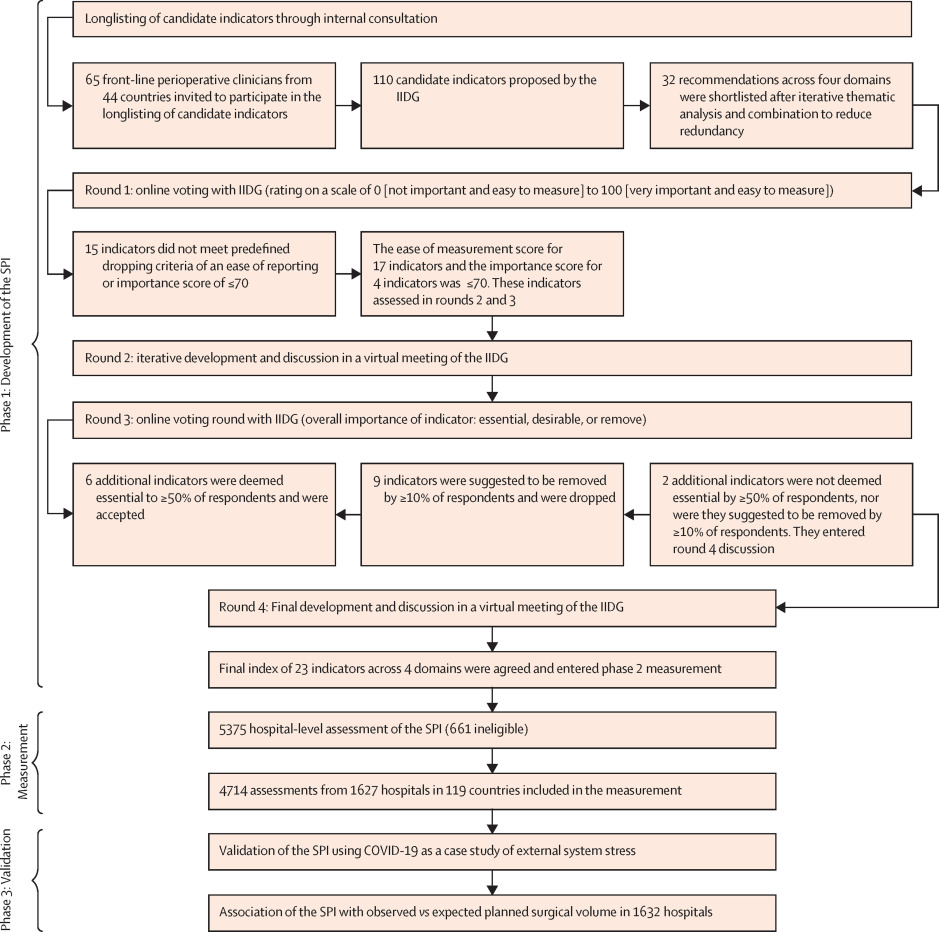 Phase 1: Development of the SPI

Longlisting of candidate indicators through internal consultation

65 front-line perioperative clinicians from 44 countries invited to participate in the longlisting of candidate indicators

110 candidate indicators proposed by the IIDG

32 recommendations across four domains were shortlisted after iterative thematic analysis and combination to reduce redundancy

Round 1: online voting with IIDG (rating on a scale of 0 [not important and easy to measure] to 100 [very important and easy to measure])

15 indicators did not meet predefined dropping criteria of an ease of reporting or importance score of ≤70

The ease of measurement score for 17 indicators and the importance score for 4 indicators was ≤70. These indicators assessed in rounds 2 and 3

Round 2: iterative development and discussion in a virtual meeting of the IIDG

Round 3: online voting round with IIDG (overall importance of indicator: essential, desirable, or remove)

6 additional indicators were deemed essential to ≥50% of respondents and were accepted

9 indicators were suggested to be removed by ≥10% of respondents and were dropped

2 additional indicators were not deemed essential by ≥50% of respondents, nor were they suggested to be removed by ≥10% of respondents. They entered round 4 discussion

Round 4: Final development and discussion in a virtual meeting of the IIDG

Final index of 23 indicators across 4 domains were agreed and entered phase 2 measurement

Phase 2: Measurement

5375 hospital-level assessment of the SPI (661 ineligible)

4714 assessments from 1627 hospitals in 119 countries included in the measurement

Phase 3: Validation

Validation of the SPI using COVID-19 as a case study of external system stress

Association of the SPI with observed vs expected planned surgical volume in 1632 hospitals